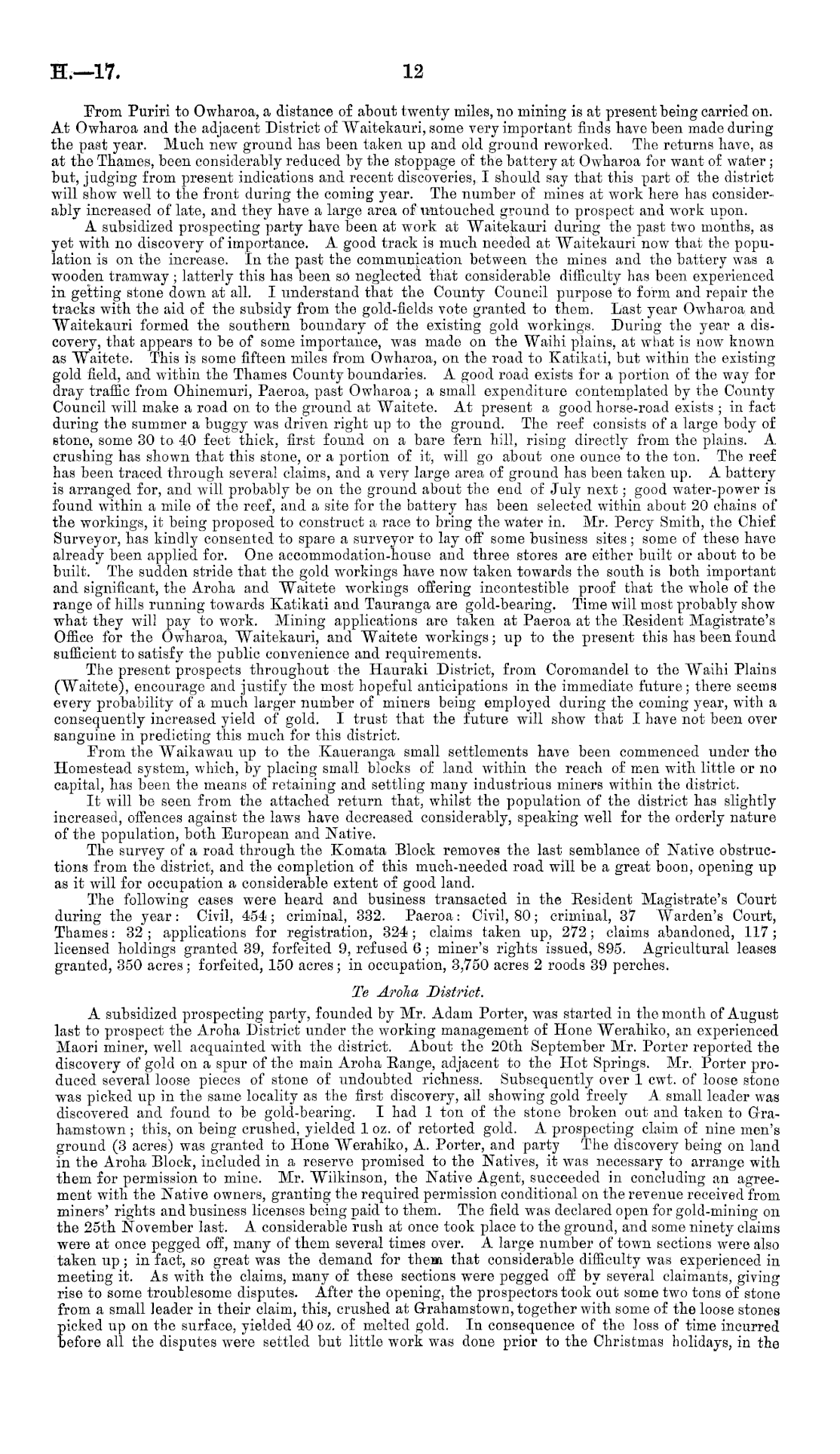 H.—17. 12

From Puriri to Owharoa, a distance of about twenty miles, no mining is at present being carried on. At Owharoa and the adjacent District of Waitekauri, some very important finds have been made during the past year. Much new ground has been taken up and old ground reworked. The returns have, as at the Thames, been considerably reduced by the stoppage of the battery at Owharoa for want of water; but, judging from present indications and recent discoveries, I should say that this part of the district will show well to the front during the coming year. The number of mines at work here has considerably increased of late, and they have a large area of untouched ground to prospect and work upon.

A subsidized prospecting party have been at work at Waitekauri during the past two months, as yet with no discovery of importance. A good track is much needed at Waitekauri now that the population is on the increase. In the past the communication between the mines and the battery was a wooden tramway; latterly this has been so neglected that considerable difficulty has been experienced in getting stone down at all. I understand that the County Council purpose to form and repair the tracks with the aid of the subsidy from the gold-fields vote granted to them. Last year Owharoa and Waitekauri formed the southern boundary of the existing gold workings. During the year a discovery, that appears to be of some importance, was made on the Waihi plains, at what is now known as Waitete. This is some fifteen miles from Owharoa, on the road to Katikati, but within the existing gold field, and within the Thames County boundaries. A good road exists for a portion of the way for dray traffic from Ohinemuri, Paeroa, past Owharoa; a small expenditure contemplated by the County Council will make a road on to the ground at Waitete. At present a good horse-road exists; in fact during the summer a buggy was driven right up to the ground. The reef consists of a large body of stone, some 30 to 40 feet thick, first found on a bare fern hill, rising directly from the plains. A crushing has shown that this stone, or a portion of it, will go about one ounce to the ton. The reef has been traced through several claims, and a very large area of ground has been taken up. A battery is arranged for, and will probably be on the ground about the end of July next; good water-power is found within a mile of the reef, and a site for the battery has been selected within about 20 chains of the workings, it being proposed to construct a race to bring the water in. Mr. Percy Smith, the Chief Surveyor, has kindly consented to spare a surveyor to lay off some business sites; some of these have already been applied for. One accommodation-house and three stores are either built or about to be built. The sudden stride that the gold workings have now taken towards the south is both important and significant, the Aroha and Waitete workings offering incontestible proof that the whole of the range of hills running towards Katikati and Tauranga are gold-bearing. Time will most probably show what they will pay to work. Mining applications are taken at Paeroa at the Resident Magistrate's Office for the Owharoa, Waitekauri, and Waitete workings; up to the present this has been found sufficient to satisfy the public convenience and requirements.

The present prospects throughout the Hauraki District, from Coromandel to the Waihi Plains (Waitete), encourage and justify the most hopeful anticipations in the immediate future; there seems every probability of a much larger number of miners being employed during the coming year, with a consequently increased yield of gold. I trust that the future will show that I have not been over sanguine in predicting this much for this district.

From the Waikawau up to the Kaueranga small settlements have been commenced under the Homestead system, which, by placing small blocks of land within the reach of men with little or no capital, has been the means of retaining and settling many industrious miners within the district.

It will be seen from the attached return that, whilst the population of the district has slightly increased, offences against the laws have decreased considerably, speaking well for the orderly nature of the population, both European and Native.

The survey of a road through the Komata Block removes the last semblance of Native obstructions from the district, and the completion of this much-needed road will be a great boon, opening up as it will for occupation a considerable extent of good land.

The following cases were heard and business transacted in the Resident Magistrate's Court during the year: Civil, 454; criminal, 332. Paeroa: Civil, 80; criminal, 37 Warden's Court, Thames: 32; applications for registration, 324; claims taken up, 272; claims abandoned, 117; licensed holdings granted 39, forfeited 9, refused 6; miner's rights issued, 895. Agricultural leases granted, 350 acres; forfeited, 150 acres; in occupation, 3,750 acres 2 roods 39 perches.

Te Aroha District.

A subsidized prospecting party, founded by Mr. Adam Porter, was started in the month of August last to prospect the Aroha District under the working management of Hone Werahiko, an experienced Maori miner, well acquainted with the district. About the 20th September Mr. Porter reported the discovery of gold on a spur of the main Aroha Range, adjacent to the Hot Springs. Mr. Porter produced several loose pieces of stone of undoubted richness. Subsequently over 1 cwt. of loose stone was picked up in the same locality as the first discovery, all showing gold freely A small leader was discovered and found to be gold-bearing. I had 1 ton of the stone broken out and taken to Grahamstown; this, on being crushed, yielded 1 oz. of retorted gold. A prospecting claim of nine men's ground (3 acres) was granted to Hone Werahiko, A. Porter, and party The discovery being on land in the Aroha Block, included in a reserve promised to the Natives, it was necessary to arrange with them for permission to mine. Mr. Wilkinson, the Native Agent, succeeded in concluding an agreement with the Native owners, granting the required permission conditional on the revenue received from miners' rights and business licenses being paid to them. The field was declared open for gold-mining on the 25th November last. A considerable rush at once took place to the ground, and some ninety claims were at once pegged off, many of them several times over. A large number of town sections were also taken up; in fact, so great was the demand for them that considerable difficulty was experienced in meeting it. As with the claims, many of these sections were pegged off by several claimants, giving rise to some troublesome disputes. After the opening, the prospectors took out some two tons of stone from a small leader in their claim, this, crushed at Grahamstown, together with some of the loose stones picked up on the surface, yielded 40 oz. of melted gold. In consequence of the loss of time incurred before all the disputes were settled but little work was done prior to the Christmas holidays, in the